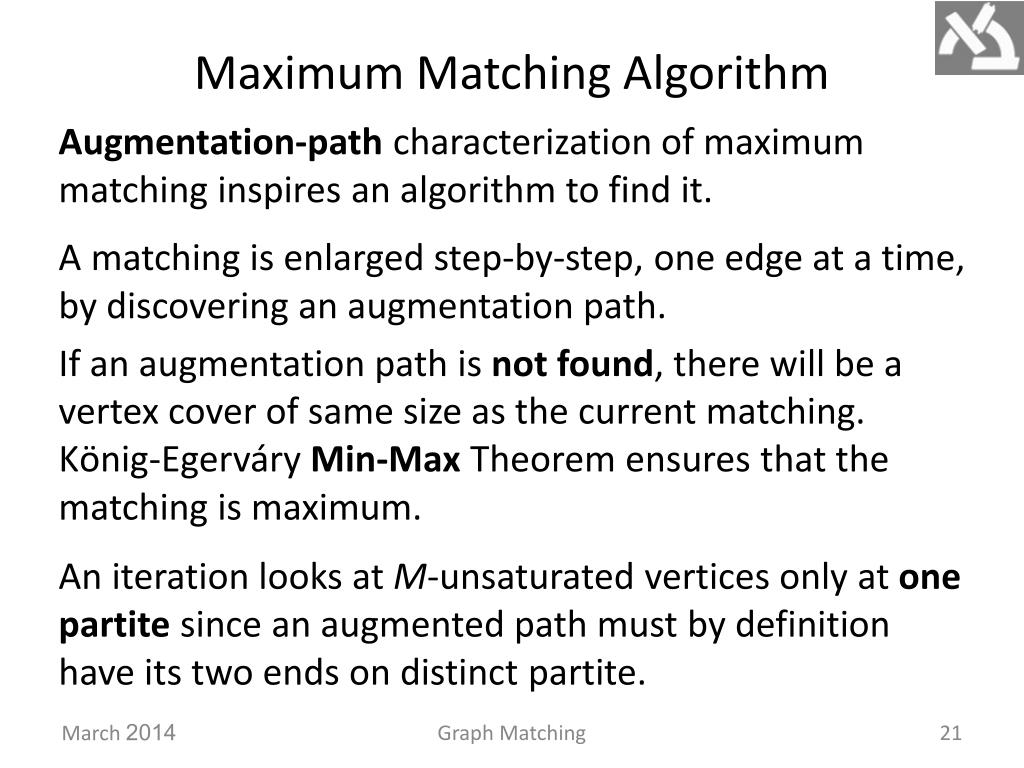 Maximum Matching Algorithm

Augmentation-path characterization of maximum matching inspires an algorithm to find it.

A matching is enlarged step-by-step, one edge at a time, by discovering an augmentation path.

If an augmentation path is not found, there will be a vertex cover of same size as the current matching. König-Egerváry Min-Max Theorem ensures that the matching is maximum.

An iteration looks at $M$-unsaturated vertices only at one partite since an augmented path must by definition have its two ends on distinct partite.

March 2014

Graph Matching

21